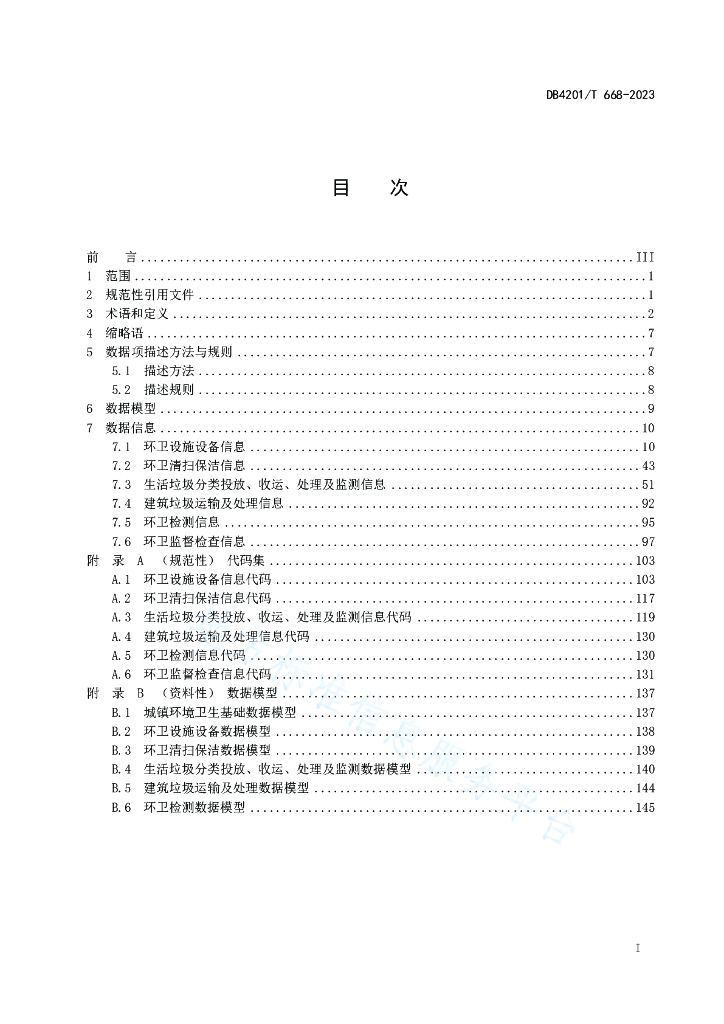 DB4201/T 668-2023

目　次

前　言 ........ III
1　范围 ........ 1
2　规范性引用文件 ........ 1
3　术语和定义 ........ 2
4　缩略语 ........ 7
5　数据项描述方法与规则 ........ 7
5.1　描述方法 ........ 8
5.2　描述规则 ........ 8
6　数据模型 ........ 9
7　数据信息 ........ 10
7.1　环卫设施设备信息 ........ 10
7.2　环卫清扫保洁信息 ........ 43
7.3　生活垃圾分类投放、收运、处理及监测信息 ........ 51
7.4　建筑垃圾运输及处理信息 ........ 92
7.5　环卫检测信息 ........ 95
7.6　环卫监督检查信息 ........ 97
附　录　A　（规范性）　代码集 ........ 103
A.1　环卫设施设备信息代码 ........ 103
A.2　环卫清扫保洁信息代码 ........ 117
A.3　生活垃圾分类投放、收运、处理及监测信息代码 ........ 119
A.4　建筑垃圾运输及处理信息代码 ........ 130
A.5　环卫检测信息代码 ........ 130
A.6　环卫监督检查信息代码 ........ 131
附　录　B　（资料性）　数据模型 ........ 137
B.1　城镇环境卫生基础数据模型 ........ 137
B.2　环卫设施设备数据模型 ........ 138
B.3　环卫清扫保洁数据模型 ........ 139
B.4　生活垃圾分类投放、收运、处理及监测数据模型 ........ 140
B.5　建筑垃圾运输及处理数据模型 ........ 144
B.6　环卫检测数据模型 ........ 145

I